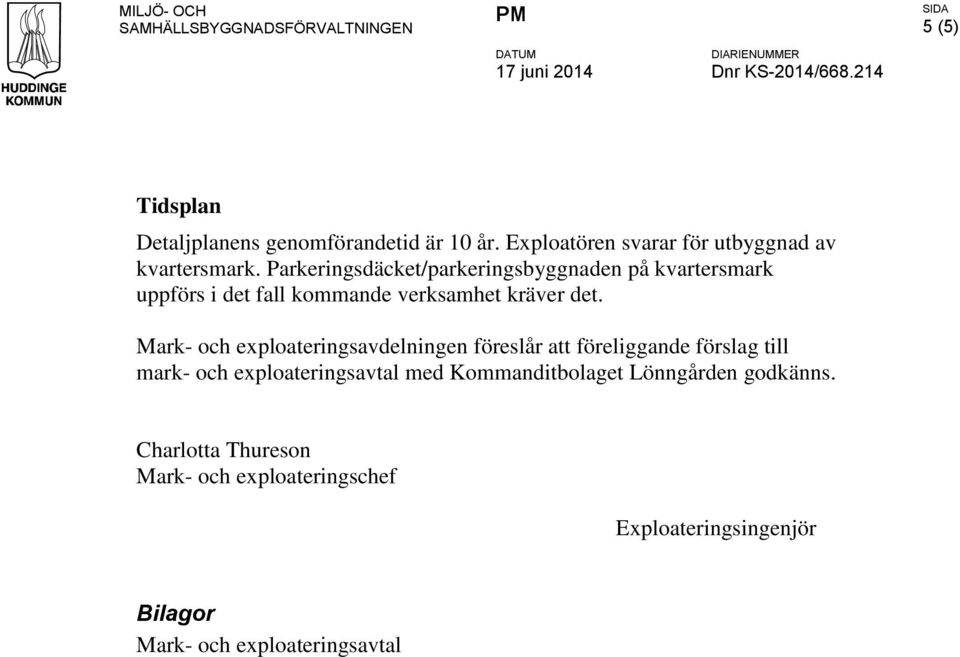 HUDDINGE KOMMUN

MILJÖ- OCH SAMHÄLLSBYGGNADSFÖRVALTNINGEN

PM

SIDA
5 (5)

DATUM
17 juni 2014

DIARIENUMMER
Dnr KS-2014/668.214

Tidsplan

Detaljplanens genomförandetid är 10 år. Exploatören svarar för utbyggnad av kvartersmark. Parkeringsdäcket/parkeringsbyggnaden på kvartersmark uppförs i det fall kommande verksamhet kräver det.

Mark- och exploateringsavdelningen föreslår att föreliggande förslag till mark- och exploateringsavtal med Kommanditbolaget Lönngården godkänns.

Charlotta Thureson
Mark- och exploateringschef

Exploateringsingenjör

Bilagor
Mark- och exploateringsavtal